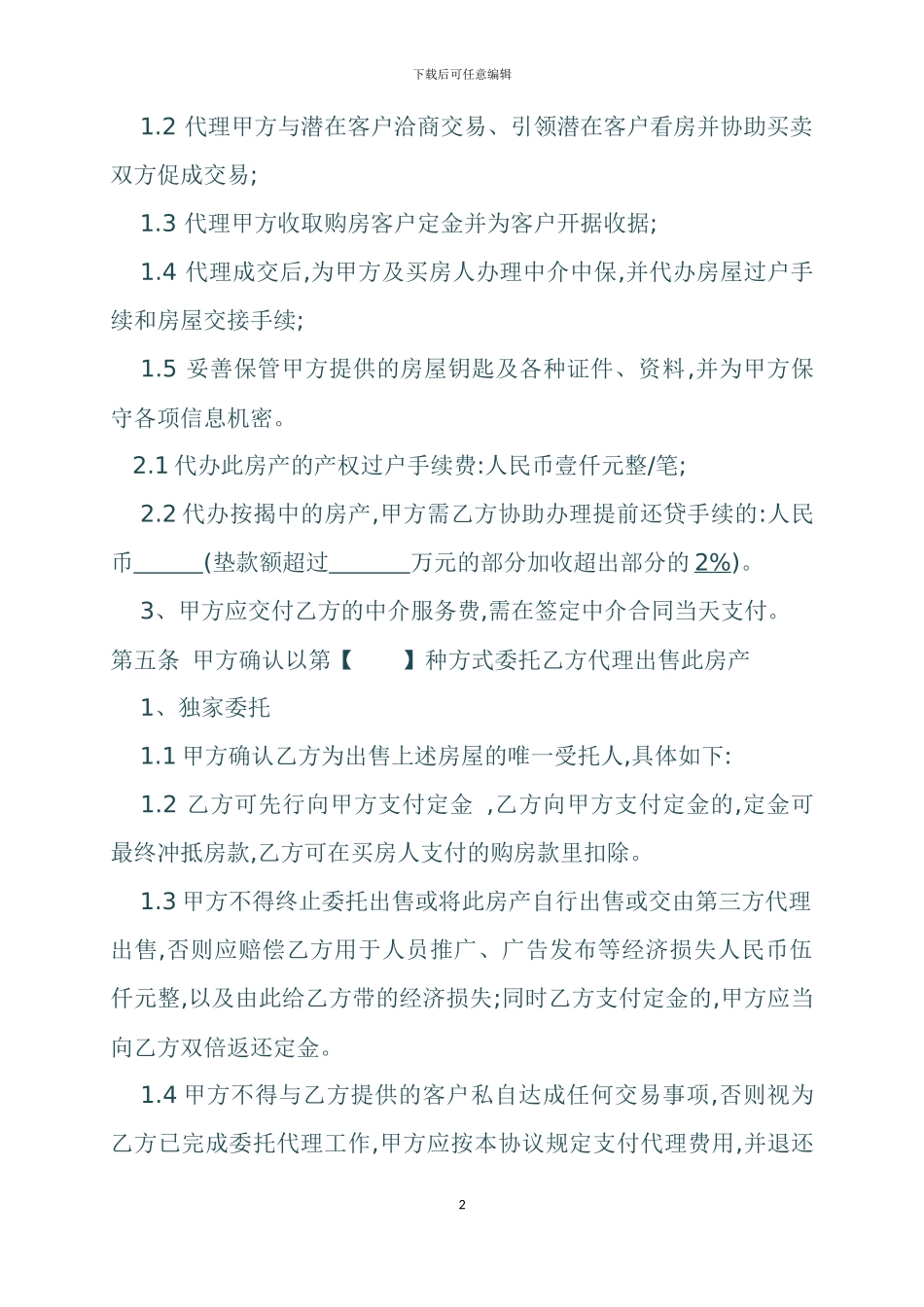 下载后可任意编辑

1.2 代理甲方与潜在客户洽商交易、引领潜在客户看房并协助买卖双方促成交易;

1.3 代理甲方收取购房客户定金并为客户开据收据;

1.4 代理成交后,为甲方及买房人办理中介中保,并代办房屋过户手续和房屋交接手续;

1.5 妥善保管甲方提供的房屋钥匙及各种证件、资料,并为甲方保守各项信息机密。

2.1 代办此房产的产权过户手续费:人民币壹仟元整/笔;

2.2 代办按揭中的房产,甲方需乙方协助办理提前还贷手续的:人民币______(垫款额超过_______万元的部分加收超出部分的 2%)。

3、甲方应交付乙方的中介服务费,需在签定中介合同当天支付。

第五条 甲方确认以第【 】种方式委托乙方代理出售此房产

1、独家委托

1.1 甲方确认乙方为出售上述房屋的唯一受托人,具体如下:

1.2 乙方可先行向甲方支付定金 ,乙方向甲方支付定金的,定金可最终冲抵房款,乙方可在买房人支付的购房款里扣除。

1.3 甲方不得终止委托出售或将此房产自行出售或交由第三方代理出售,否则应赔偿乙方用于人员推广、广告发布等经济损失人民币伍仟元整,以及由此给乙方带的经济损失;同时乙方支付定金的,甲方应当向乙方双倍返还定金。

1.4 甲方不得与乙方提供的客户私自达成任何交易事项,否则视为乙方已完成委托代理工作,甲方应按本协议规定支付代理费用,并退还

2